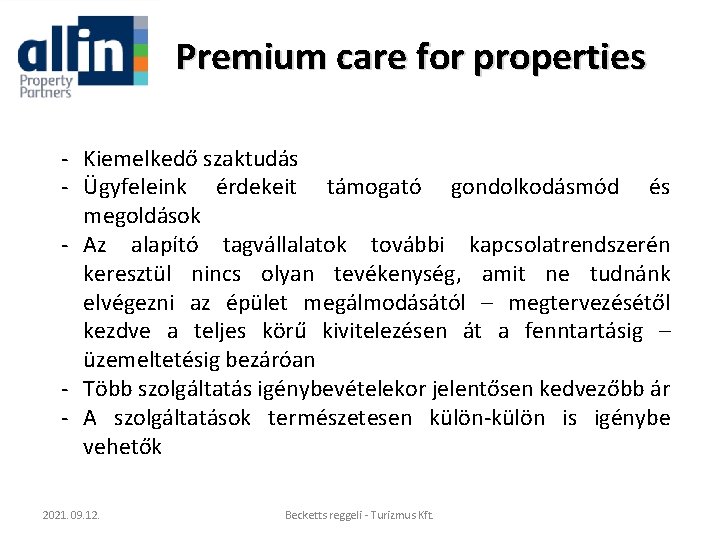 allin
Property Partners

Premium care for properties

- Kiemelkedő szaktudás
- Ügyfeleink érdekeit támogató gondolkodásmód és megoldások
- Az alapító tagvállalatok további kapcsolatrendszerén keresztül nincs olyan tevékenység, amit ne tudnánk elvégezni az épület megálmodásától – megtervezésétől kezdve a teljes körű kivitelezésen át a fenntartásig – üzemeltetésig bezáróan
- Több szolgáltatás igénybevételekor jelentősen kedvezőbb ár
- A szolgáltatások természetesen külön-külön is igénybe vehetők

2021. 09.12.

Becketts reggeli - Turizmus Kft.